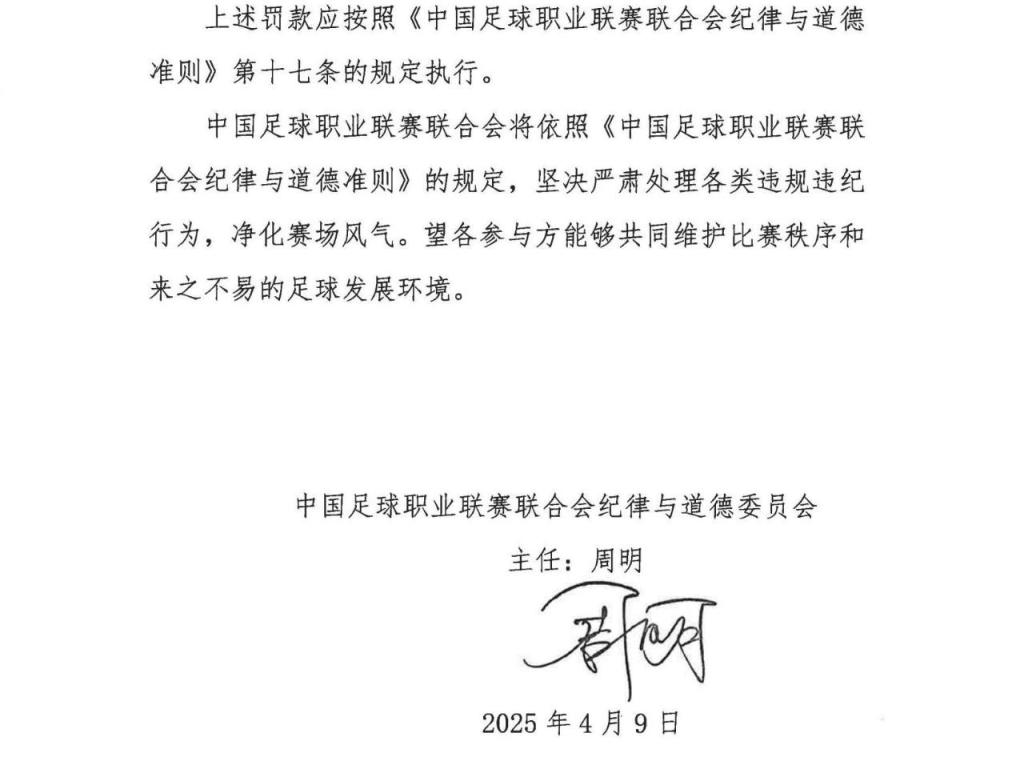 上述罚款应按照《中国足球职业联赛联合会纪律与道德准则》第十七条的规定执行。

中国足球职业联赛联合会将依照《中国足球职业联赛联合会纪律与道德准则》的规定，坚决严肃处理各类违规违纪行为，净化赛场风气。望各参与方能够共同维护比赛秩序和来之不易的足球发展环境。

中国足球职业联赛联合会纪律与道德委员会

主任：周明

周明

2025年4月9日